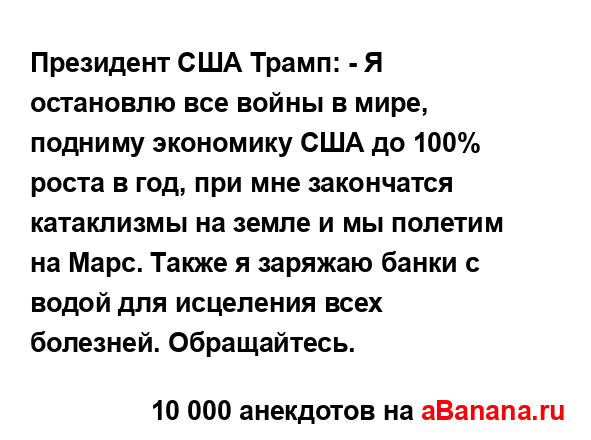 Президент США Трамп: - Я остановлю все войны в мире, подниму экономику США до 100% роста в год, при мне закончатся катаклизмы на земле и мы полетим на Марс. Также я заряжаю банки с водой для исцеления всех болезней. Обращайтесь.

10 000 анекдотов на aBanana.ru